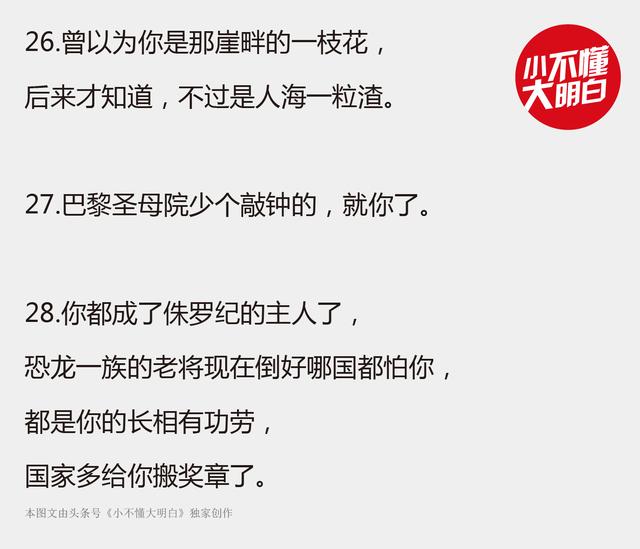 26.曾以为你是那崖畔的一枝花，
后来才知道，不过是人海一粒渣。

小不懂
大明白

27.巴黎圣母院少个敲钟的，就你了。

28.你都成了侏罗纪的主人了，
恐龙一族的老将现在倒好哪国都怕你，
都是你的长相有功劳，
国家多给你搬奖章了。

本图文由头条号《小不懂大明白》独家创作